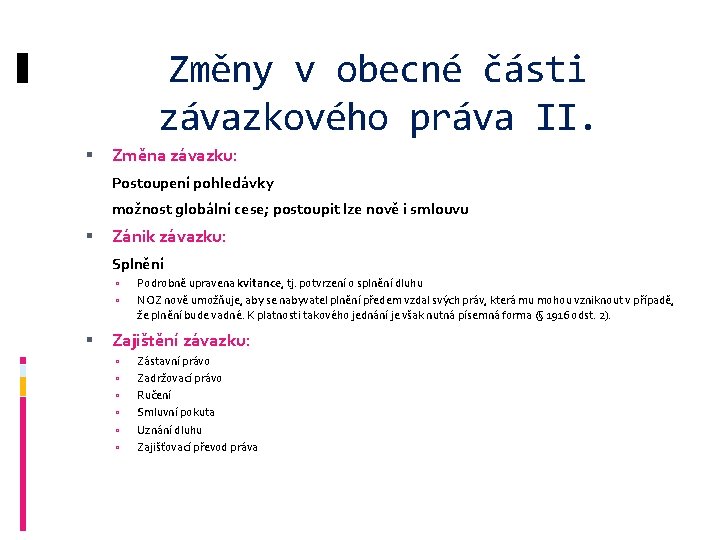 Změny v obecné části závazkového práva II.

Změna závazku:

Postoupení pohledávky

možnost globální cese; postoupit lze nově i smlouvu

Zánik závazku:

Splnění

Podrobně upravena kvitance, tj. potvrzení o splnění dluhu

NOZ nově umožňuje, aby se nabyvatel plnění předem vzdal svých práv, která mu mohou vzniknout v případě, že plnění bude vadné. K platnosti takového jednání je však nutná písemná forma (§ 1916 odst. 2).

Zajištění závazku:

Zástavní právo

Zadržovací právo

Ručení

Smluvní pokuta

Uznání dluhu

Zajišťovací převod práva